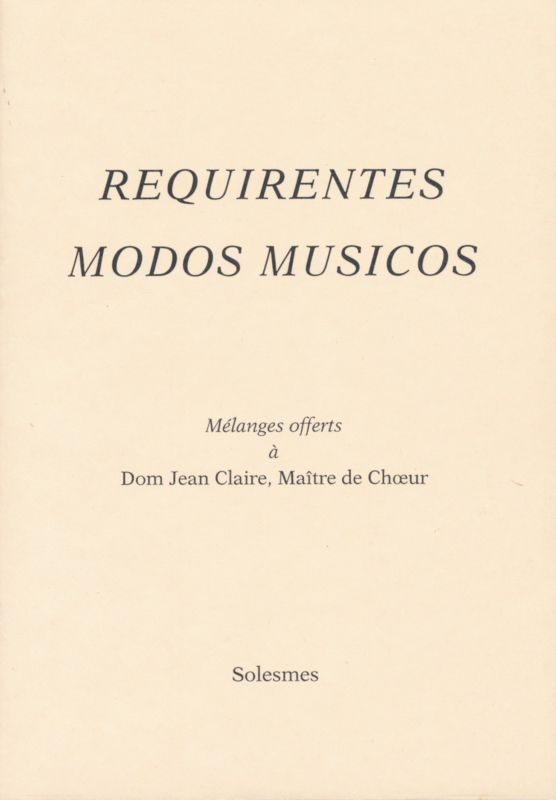 REQUIRENTES
MODOS MUSICOS

Mélanges offerts
à
Dom Jean Claire, Maître de Chœur

Solesmes